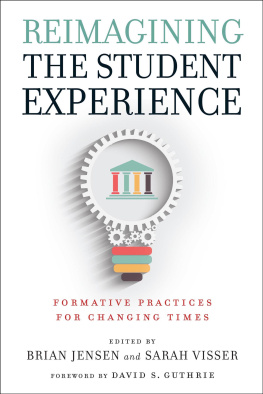 REIMAGINING
THE STUDENT
EXPERIENCE

FORMATIVE PRACTICES
FOR CHANGING TIMES

EDITED BY
BRIAN JENSEN and SARAH VISSER

FOREWORD BY DAVID S. GUTHRIE